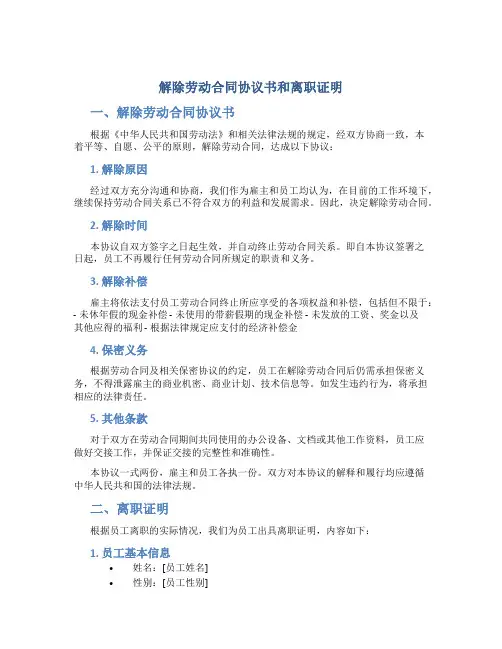 解除劳动合同协议书和离职证明

一、解除劳动合同协议书

根据《中华人民共和国劳动法》和相关法律法规的规定，经双方协商一致，本着平等、自愿、公平的原则，解除劳动合同，达成以下协议：

1. 解除原因

经过双方充分沟通和协商，我们作为雇主和员工均认为，在目前的工作环境下，继续保持劳动合同关系已不符合双方的利益和发展需求。因此，决定解除劳动合同。

2. 解除时间

本协议自双方签字之日起生效，并自动终止劳动合同关系。即自本协议签署之日起，员工不再履行任何劳动合同所规定的职责和义务。

3. 解除补偿

雇主将依法支付员工劳动合同终止所应享受的各项权益和补偿，包括但不限于：- 未休年假的现金补偿 - 未使用的带薪假期的现金补偿 - 未发放的工资、奖金以及其他应得的福利 - 根据法律规定应支付的经济补偿金

4. 保密义务

根据劳动合同及相关保密协议的约定，员工在解除劳动合同后仍需承担保密义务，不得泄露雇主的商业机密、商业计划、技术信息等。如发生违约行为，将承担相应的法律责任。

5. 其他条款

对于双方在劳动合同期间共同使用的办公设备、文档或其他工作资料，员工应做好交接工作，并保证交接的完整性和准确性。

本协议一式两份，雇主和员工各执一份。双方对本协议的解释和履行均应遵循中华人民共和国的法律法规。

二、离职证明

根据员工离职的实际情况，我们为员工出具离职证明，内容如下：

1. 员工基本信息

• 姓名：[员工姓名]
• 性别：[员工性别]